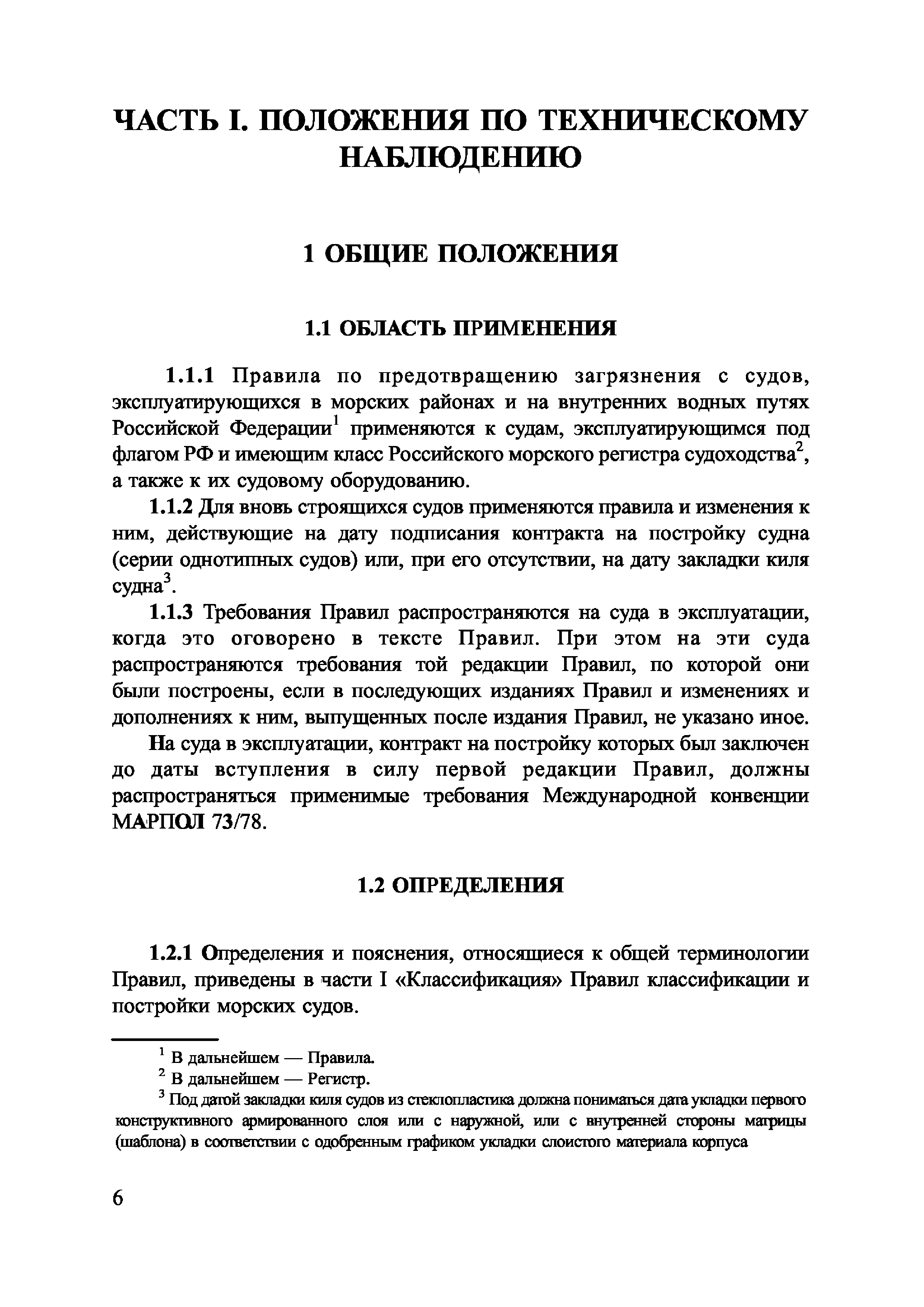 ЧАСТЬ I. ПОЛОЖЕНИЯ ПО ТЕХНИЧЕСКОМУ НАБЛЮДЕНИЮ

1 ОБЩИЕ ПОЛОЖЕНИЯ

1.1 ОБЛАСТЬ ПРИМЕНЕНИЯ

1.1.1 Правила по предотвращению загрязнения с судов, эксплуатирующихся в морских районах и на внутренних водных путях Российской Федерации$^1$ применяются к судам, эксплуатирующимся под флагом РФ и имеющим класс Российского морского регистра судоходства$^2$, а также к их судовому оборудованию.

1.1.2 Для вновь строящихся судов применяются правила и изменения к ним, действующие на дату подписания контракта на постройку судна (серии однотипных судов) или, при его отсутствии, на дату закладки киля судна$^3$.

1.1.3 Требования Правил распространяются на суда в эксплуатации, когда это оговорено в тексте Правил. При этом на эти суда распространяются требования той редакции Правил, по которой они были построены, если в последующих изданиях Правил и изменениях и дополнениях к ним, выпущенных после издания Правил, не указано иное.

На суда в эксплуатации, контракт на постройку которых был заключен до даты вступления в силу первой редакции Правил, должны распространяться применимые требования Международной конвенции МАРПОЛ 73/78.

1.2 ОПРЕДЕЛЕНИЯ

1.2.1 Определения и пояснения, относящиеся к общей терминологии Правил, приведены в части I «Классификация» Правил классификации и постройки морских судов.

$^1$ В дальнейшем — Правила.
$^2$ В дальнейшем — Регистр.
$^3$ Под датой закладки киля судов из стеклопластика должна пониматься дата укладки первого конструктивного армированного слоя или с наружной, или с внутренней стороны матрицы (шаблона) в соответствии с одобренным графиком укладки слоистого материала корпуса

6